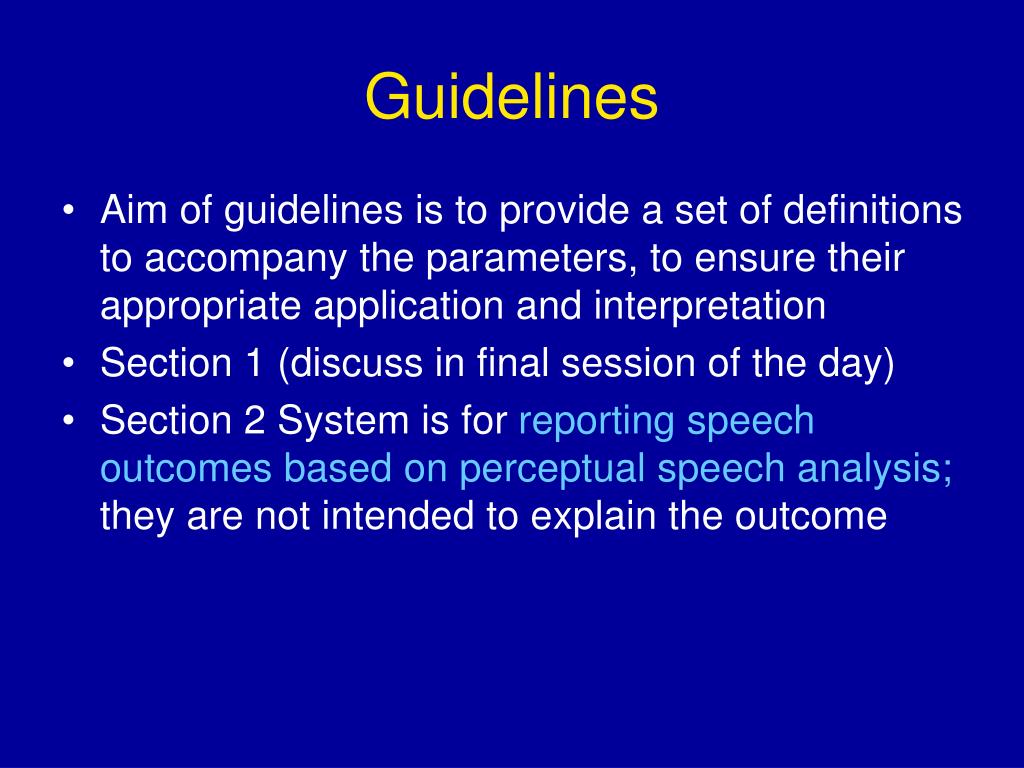 Guidelines

• Aim of guidelines is to provide a set of definitions to accompany the parameters, to ensure their appropriate application and interpretation
• Section 1 (discuss in final session of the day)
• Section 2 System is for reporting speech outcomes based on perceptual speech analysis; they are not intended to explain the outcome